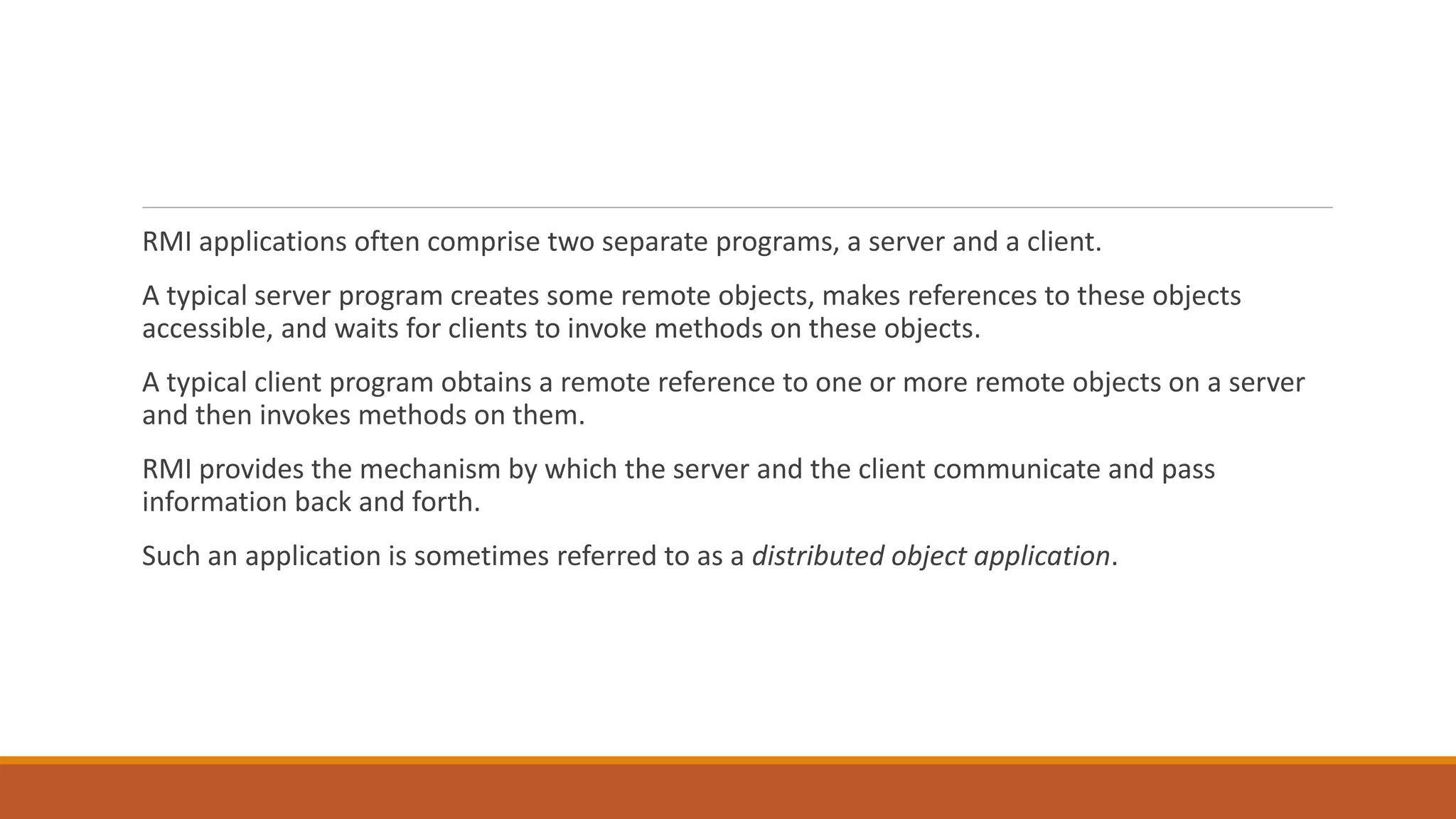 RMI applications often comprise two separate programs, a server and a client.

A typical server program creates some remote objects, makes references to these objects accessible, and waits for clients to invoke methods on these objects.

A typical client program obtains a remote reference to one or more remote objects on a server and then invokes methods on them.

RMI provides the mechanism by which the server and the client communicate and pass information back and forth.

Such an application is sometimes referred to as a distributed object application.